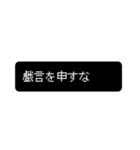 戯言を申すな